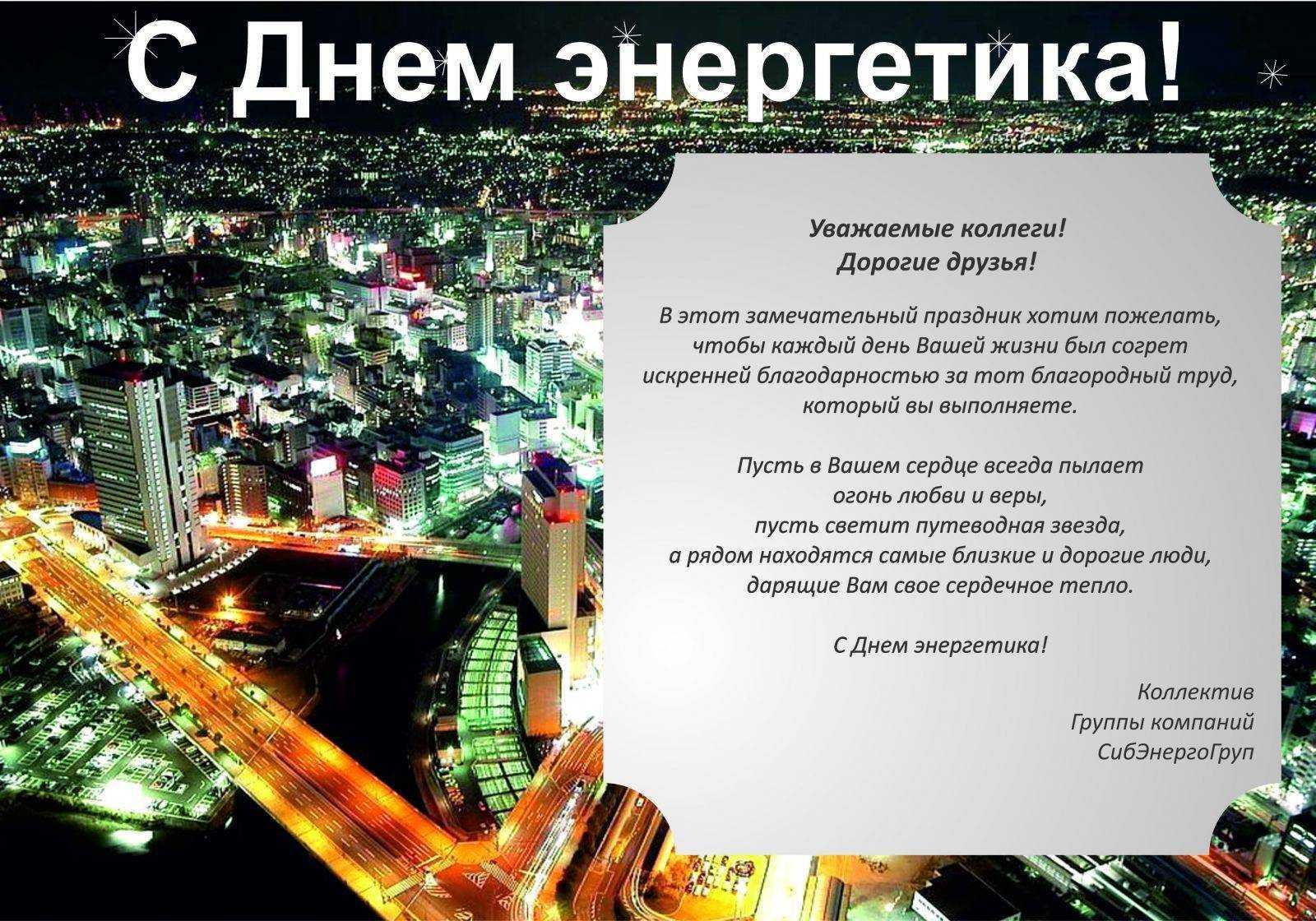 С Днем энергетика!

Уважаемые коллеги!
Дорогие друзья!

В этот замечательный праздник хотим пожелать, чтобы каждый день Вашей жизни был согрет искренней благодарностью за тот благородный труд, который вы выполняете.

Пусть в Вашем сердце всегда пылает огонь любви и веры, пусть светит путеводная звезда, а рядом находятся самые близкие и дорогие люди, дарящие Вам свое сердечное тепло.

С Днем энергетика!

Коллектив
Группы компаний
СибЭнергоГруп